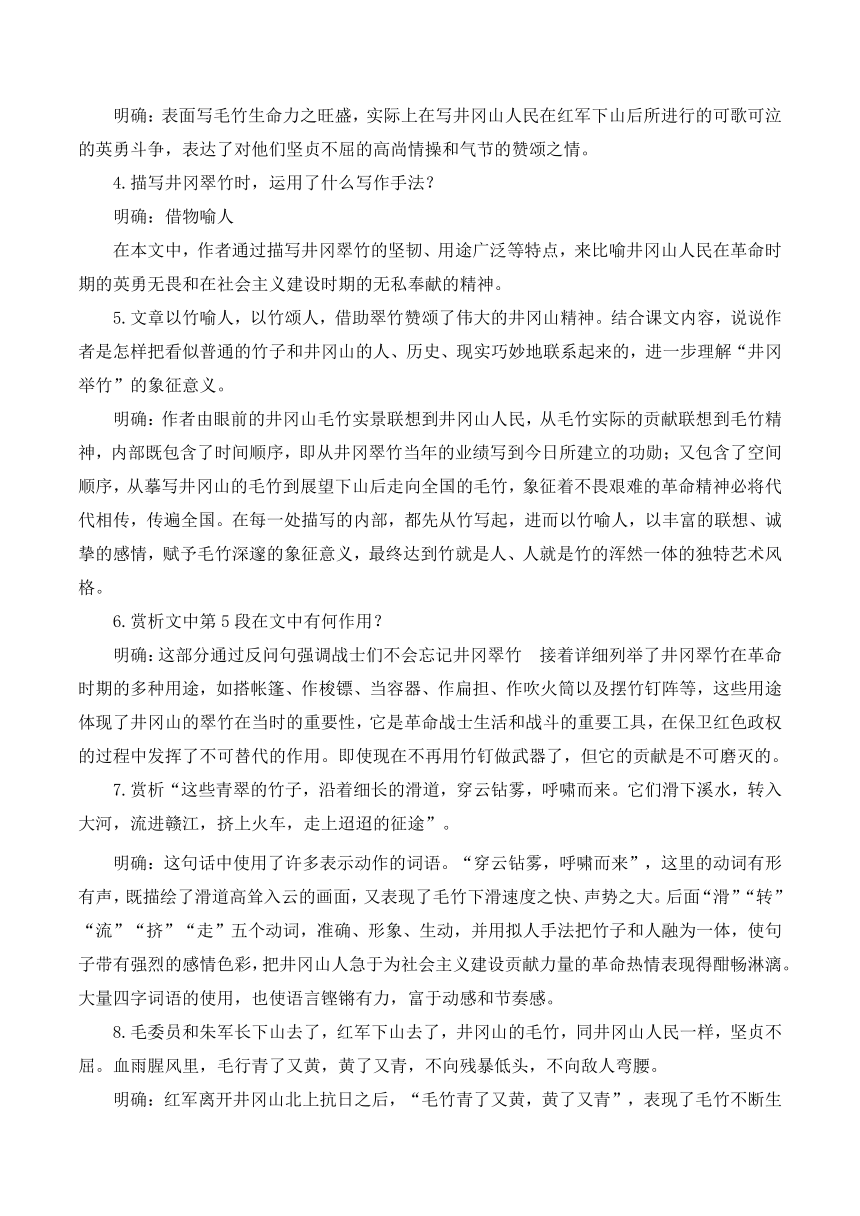 明确：表面写毛竹生命力之旺盛，实际上在写井冈山人民在红军下山后所进行的可歌可泣的英勇斗争，表达了对他们坚贞不屈的高尚情操和气节的赞颂之情。

4.描写井冈翠竹时，运用了什么写作手法？

明确：借物喻人

在本文中，作者通过描写井冈翠竹的坚韧、用途广泛等特点，来比喻井冈山人民在革命时期的英勇无畏和在社会主义建设时期的无私奉献的精神。

5.文章以竹喻人，以竹颂人，借助翠竹赞颂了伟大的井冈山精神。结合课文内容，说说作者是怎样把看似普通的竹子和井冈山的人、历史、现实巧妙地联系起来的，进一步理解“井冈举竹”的象征意义。

明确：作者由眼前的井冈山毛竹实景联想到井冈山人民，从毛竹实际的贡献联想到毛竹精神，内部既包含了时间顺序，即从井冈翠竹当年的业绩写到今日所建立的功勋；又包含了空间顺序，从摹写井冈山的毛竹到展望下山后走向全国的毛竹，象征着不畏艰难的革命精神必将代代相传，传遍全国。在每一处描写的内部，都先从竹写起，进而以竹喻人，以丰富的联想、诚挚的感情，赋予毛竹深邃的象征意义，最终达到竹就是人、人就是竹的浑然一体的独特艺术风格。

6.赏析文中第5段在文中有何作用？

明确：这部分通过反问句强调战士们不会忘记井冈翠竹　接着详细列举了井冈翠竹在革命时期的多种用途，如搭帐篷、作梭镖、当容器、作扁担、作吹火筒以及摆竹钉阵等，这些用途体现了井冈山的翠竹在当时的重要性，它是革命战士生活和战斗的重要工具，在保卫红色政权的过程中发挥了不可替代的作用。即使现在不再用竹钉做武器了，但它的贡献是不可磨灭的。

7.赏析“这些青翠的竹子，沿着细长的滑道，穿云钻雾，呼啸而来。它们滑下溪水，转入大河，流进赣江，挤上火车，走上迢迢的征途”。

明确：这句话中使用了许多表示动作的词语。“穿云钻雾，呼啸而来”，这里的动词有形有声，既描绘了滑道高耸入云的画面，又表现了毛竹下滑速度之快、声势之大。后面“滑”“转”“流”“挤”“走”五个动词，准确、形象、生动，并用拟人手法把竹子和人融为一体，使句子带有强烈的感情色彩，把井冈山人急于为社会主义建设贡献力量的革命热情表现得酣畅淋漓。大量四字词语的使用，也使语言铿锵有力，富于动感和节奏感。

8.毛委员和朱军长下山去了，红军下山去了，井冈山的毛竹，同井冈山人民一样，坚贞不屈。血雨腥风里，毛行青了又黄，黄了又青，不向残暴低头，不向敌人弯腰。

明确：红军离开井冈山北上抗日之后，“毛竹青了又黄，黄了又青”，表现了毛竹不断生